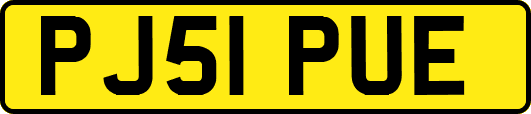 PJ51 PUE